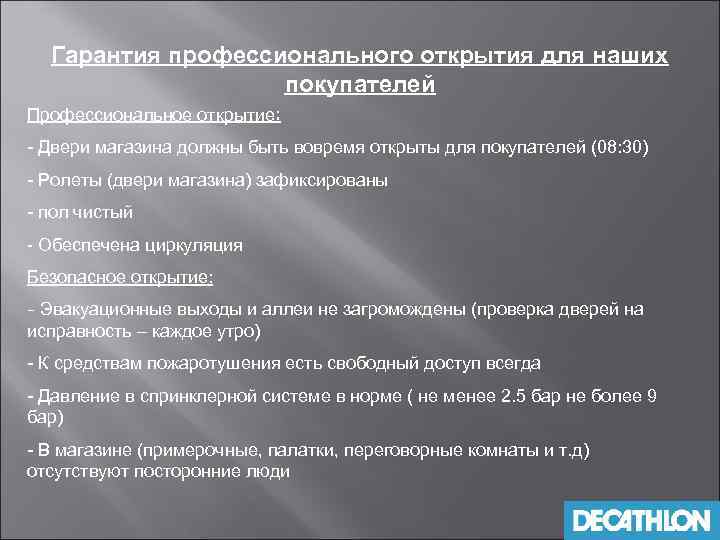 Гарантия профессионального открытия для наших покупателей

Профессиональное открытие:

- Двери магазина должны быть вовремя открыты для покупателей (08:30)

- Ролеты (двери магазина) зафиксированы

- пол чистый

- Обеспечена циркуляция

Безопасное открытие:

– Эвакуационные выходы и аллеи не загромождены (проверка дверей на исправность – каждое утро)

- К средствам пожаротушения есть свободный доступ всегда

- Давление в спринклерной системе в норме ( не менее 2.5 бар не более 9 бар)

- В магазине (примерочные, палатки, переговорные комнаты и т.д) отсутствуют посторонние люди

DECATHLON